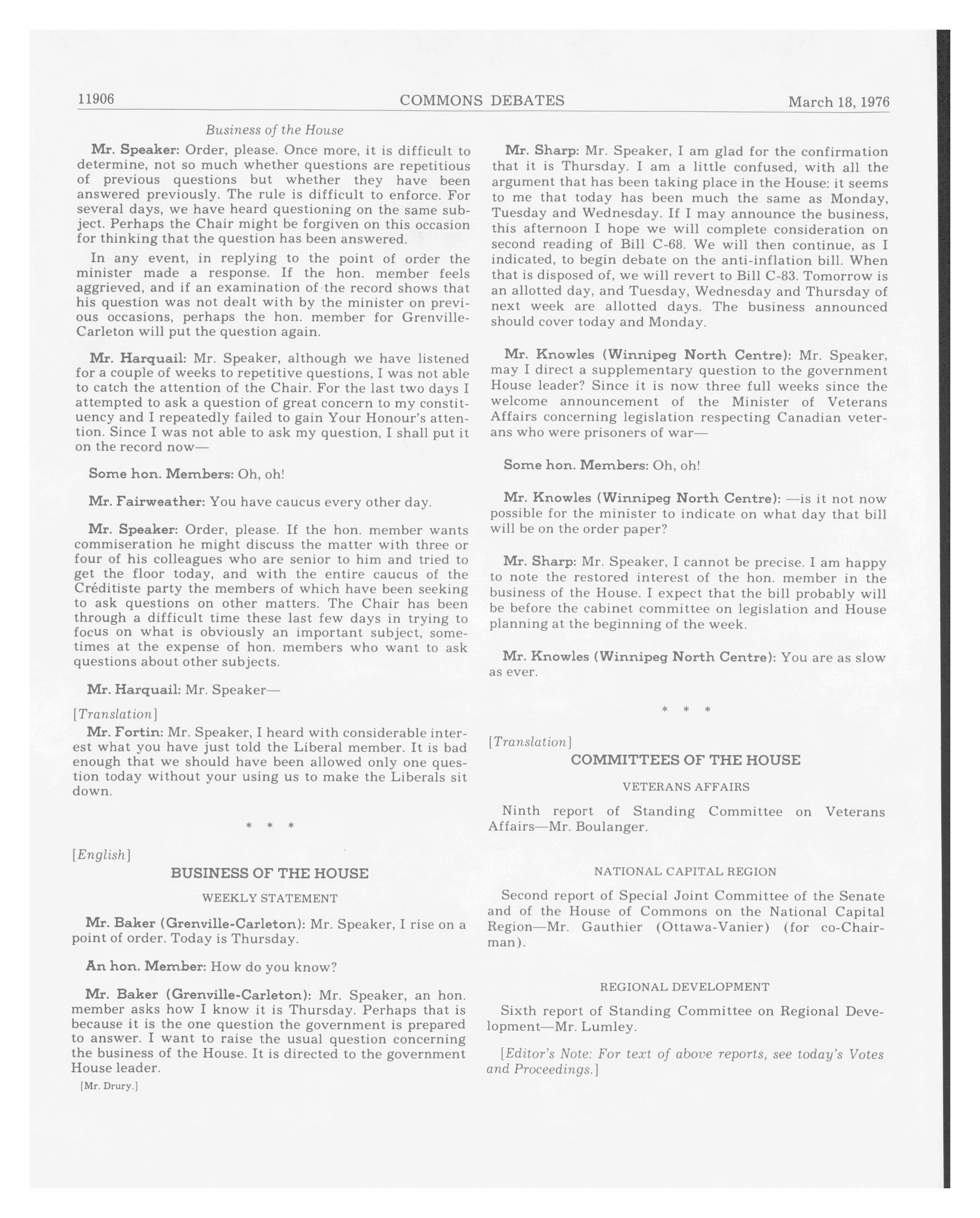 11906 COMMONS DEBATES March 18, 1976

Business of the House

Mr. Speaker: Order, please. Once more, it is difficult to determine, not so much whether questions are repetitious of previous questions but whether they have been answered previously. The rule is difficult to enforce. For several days, we have heard questioning on the same subject. Perhaps the Chair might be forgiven on this occasion for thinking that the question has been answered.

In any event, in replying to the point of order the minister made a response. If the hon. member feels aggrieved, and if an examination of the record shows that his question was not dealt with by the minister on previous occasions, perhaps the hon. member for Grenville-Carleton will put the question again.

Mr. Harquail: Mr. Speaker, although we have listened for a couple of weeks to repetitive questions, I was not able to catch the attention of the Chair. For the last two days I attempted to ask a question of great concern to my constituency and I repeatedly failed to gain Your Honour's attention. Since I was not able to ask my question, I shall put it on the record now—

Some hon. Members: Oh, oh!

Mr. Fairweather: You have caucus every other day.

Mr. Speaker: Order, please. If the hon. member wants commiseration he might discuss the matter with three or four of his colleagues who are senior to him and tried to get the floor today, and with the entire caucus of the Créditiste party the members of which have been seeking to ask questions on other matters. The Chair has been through a difficult time these last few days in trying to focus on what is obviously an important subject, sometimes at the expense of hon. members who want to ask questions about other subjects.

Mr. Harquail: Mr. Speaker—

[Translation]

Mr. Fortin: Mr. Speaker, I heard with considerable interest what you have just told the Liberal member. It is bad enough that we should have been allowed only one question today without your using us to make the Liberals sit down.

* * *

[English]

BUSINESS OF THE HOUSE

WEEKLY STATEMENT

Mr. Baker (Grenville-Carleton): Mr. Speaker, I rise on a point of order. Today is Thursday.

An hon. Member: How do you know?

Mr. Baker (Grenville-Carleton): Mr. Speaker, an hon. member asks how I know it is Thursday. Perhaps that is because it is the one question the government is prepared to answer. I want to raise the usual question concerning the business of the House. It is directed to the government House leader.

[Mr. Drury.]

Mr. Sharp: Mr. Speaker, I am glad for the confirmation that it is Thursday. I am a little confused, with all the argument that has been taking place in the House: it seems to me that today has been much the same as Monday, Tuesday and Wednesday. If I may announce the business, this afternoon I hope we will complete consideration on second reading of Bill C-68. We will then continue, as I indicated, to begin debate on the anti-inflation bill. When that is disposed of, we will revert to Bill C-83. Tomorrow is an allotted day, and Tuesday, Wednesday and Thursday of next week are allotted days. The business announced should cover today and Monday.

Mr. Knowles (Winnipeg North Centre): Mr. Speaker, may I direct a supplementary question to the government House leader? Since it is now three full weeks since the welcome announcement of the Minister of Veterans Affairs concerning legislation respecting Canadian veterans who were prisoners of war—

Some hon. Members: Oh, oh!

Mr. Knowles (Winnipeg North Centre): —is it not now possible for the minister to indicate on what day that bill will be on the order paper?

Mr. Sharp: Mr. Speaker, I cannot be precise. I am happy to note the restored interest of the hon. member in the business of the House. I expect that the bill probably will be before the cabinet committee on legislation and House planning at the beginning of the week.

Mr. Knowles (Winnipeg North Centre): You are as slow as ever.

* * *

[Translation]

COMMITTEES OF THE HOUSE

VETERANS AFFAIRS

Ninth report of Standing Committee on Veterans Affairs—Mr. Boulanger.

NATIONAL CAPITAL REGION

Second report of Special Joint Committee of the Senate and of the House of Commons on the National Capital Region—Mr. Gauthier (Ottawa-Vanier) (for co-Chairman).

REGIONAL DEVELOPMENT

Sixth report of Standing Committee on Regional Development—Mr. Lumley.

[Editor's Note: For text of above reports, see today's Votes and Proceedings.]